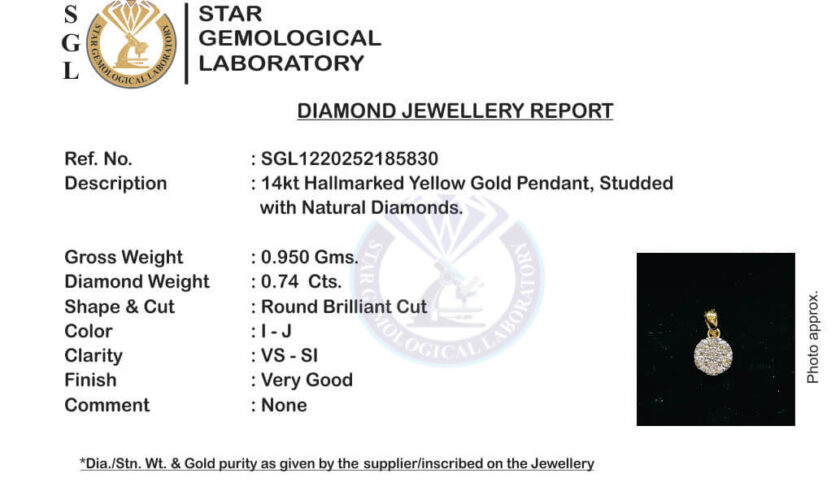 S
G
L

STAR GEMOLOGICAL LABORATORY

STAR GEMOLOGICAL LABORATORY

DIAMOND JEWELLERY REPORT

Ref. No. : SGL1220252185830
Description : 14kt Hallmarked Yellow Gold Pendant, Studded with Natural Diamonds.

Gross Weight : 0.950 Gms.
Diamond Weight : 0.74 Cts.
Shape & Cut : Round Brilliant Cut
Color : I - J
Clarity : VS - SI
Finish : Very Good
Comment : None

STAR GEMOLOGICAL LABORATORY

Photo approx.

*Dia./Stn. Wt. & Gold purity as given by the supplier/inscribed on the Jewellery